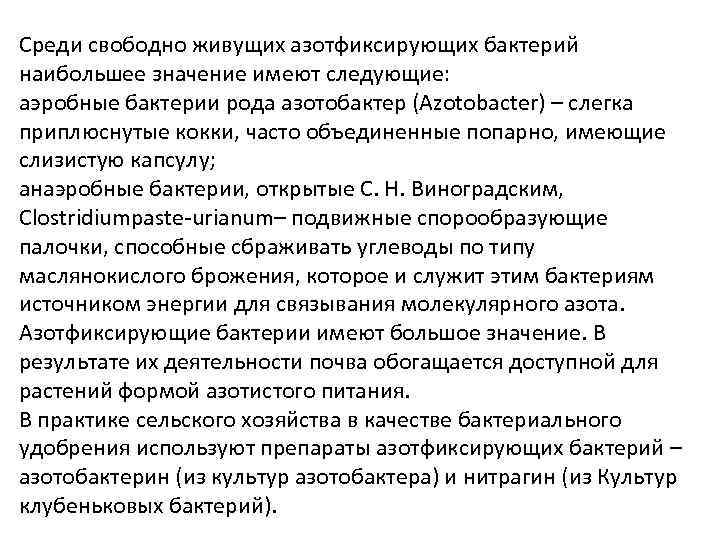 Среди свободно живущих азотфиксирующих бактерий наибольшее значение имеют следующие:
аэробные бактерии рода азотобактер (Azotobacter) – слегка приплюснутые кокки, часто объединенные попарно, имеющие слизистую капсулу;
анаэробные бактерии, открытые С. Н. Виноградским, Clostridiumpaste-urianum– подвижные спорообразующие палочки, способные сбраживать углеводы по типу маслянокислого брожения, которое и служит этим бактериям источником энергии для связывания молекулярного азота.
Азотфиксирующие бактерии имеют большое значение. В результате их деятельности почва обогащается доступной для растений формой азотистого питания.
В практике сельского хозяйства в качестве бактериального удобрения используют препараты азотфиксирующих бактерий – азотобактерин (из культур азотобактера) и нитрагин (из Культур клубеньковых бактерий).